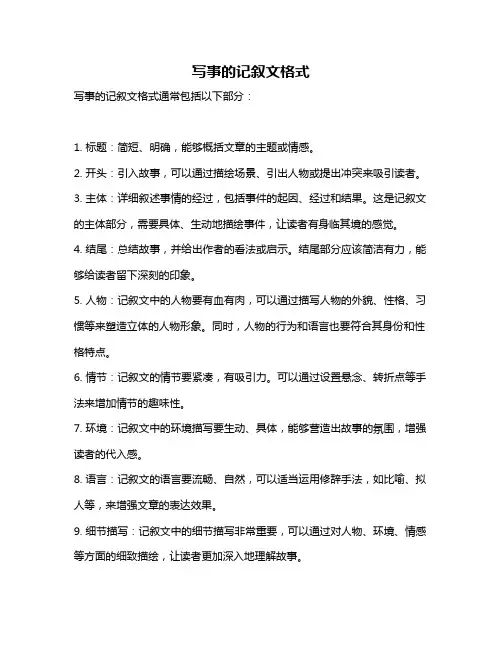 写事的记叙文格式

写事的记叙文格式通常包括以下部分：

1. 标题：简短、明确，能够概括文章的主题或情感。

2. 开头：引入故事，可以通过描绘场景、引出人物或提出冲突来吸引读者。

3. 主体：详细叙述事情的经过，包括事件的起因、经过和结果。这是记叙文的主体部分，需要具体、生动地描绘事件，让读者有身临其境的感觉。

4. 结尾：总结故事，并给出作者的看法或启示。结尾部分应该简洁有力，能够给读者留下深刻的印象。

5. 人物：记叙文中的人物要有血有肉，可以通过描写人物的外貌、性格、习惯等来塑造立体的人物形象。同时，人物的行为和语言也要符合其身份和性格特点。

6. 情节：记叙文的情节要紧凑，有吸引力。可以通过设置悬念、转折点等手法来增加情节的趣味性。

7. 环境：记叙文中的环境描写要生动、具体，能够营造出故事的氛围，增强读者的代入感。

8. 语言：记叙文的语言要流畅、自然，可以适当运用修辞手法，如比喻、拟人等，来增强文章的表达效果。

9. 细节描写：记叙文中的细节描写非常重要，可以通过对人物、环境、情感等方面的细致描绘，让读者更加深入地理解故事。